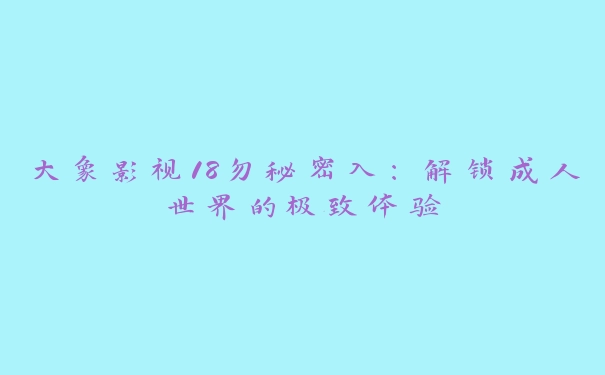 大象影视18勿秘密入：解锁成人世界的极致体验